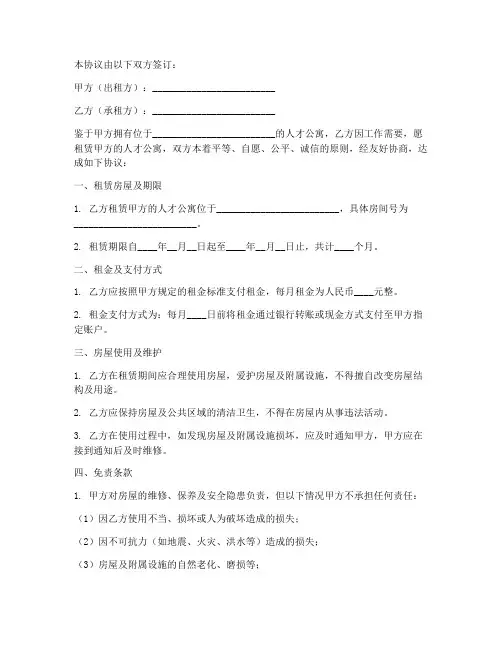 本协议由以下双方签订：

甲方（出租方）：________________________

乙方（承租方）：________________________

鉴于甲方拥有位于________________________的人才公寓，乙方因工作需要，愿租赁甲方的人才公寓，双方本着平等、自愿、公平、诚信的原则，经友好协商，达成如下协议：

一、租赁房屋及期限

1. 乙方租赁甲方的人才公寓位于________________________，具体房间号为________________________。

2. 租赁期限自____年__月__日起至____年__月__日止，共计____个月。

二、租金及支付方式

1. 乙方应按照甲方规定的租金标准支付租金，每月租金为人民币____元整。

2. 租金支付方式为：每月____日前将租金通过银行转账或现金方式支付至甲方指定账户。

三、房屋使用及维护

1. 乙方在租赁期间应合理使用房屋，爱护房屋及附属设施，不得擅自改变房屋结构及用途。

2. 乙方应保持房屋及公共区域的清洁卫生，不得在房屋内从事违法活动。

3. 乙方在使用过程中，如发现房屋及附属设施损坏，应及时通知甲方，甲方应在接到通知后及时维修。

四、免责条款

1. 甲方对房屋的维修、保养及安全隐患负责，但以下情况甲方不承担任何责任：

（1）因乙方使用不当、损坏或人为破坏造成的损失；

（2）因不可抗力（如地震、火灾、洪水等）造成的损失；

（3）房屋及附属设施的自然老化、磨损等；